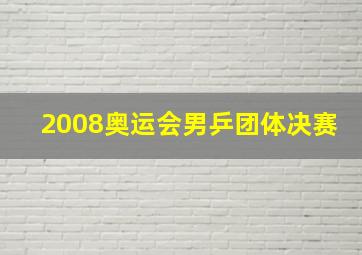 2008奥运会男乒团体决赛